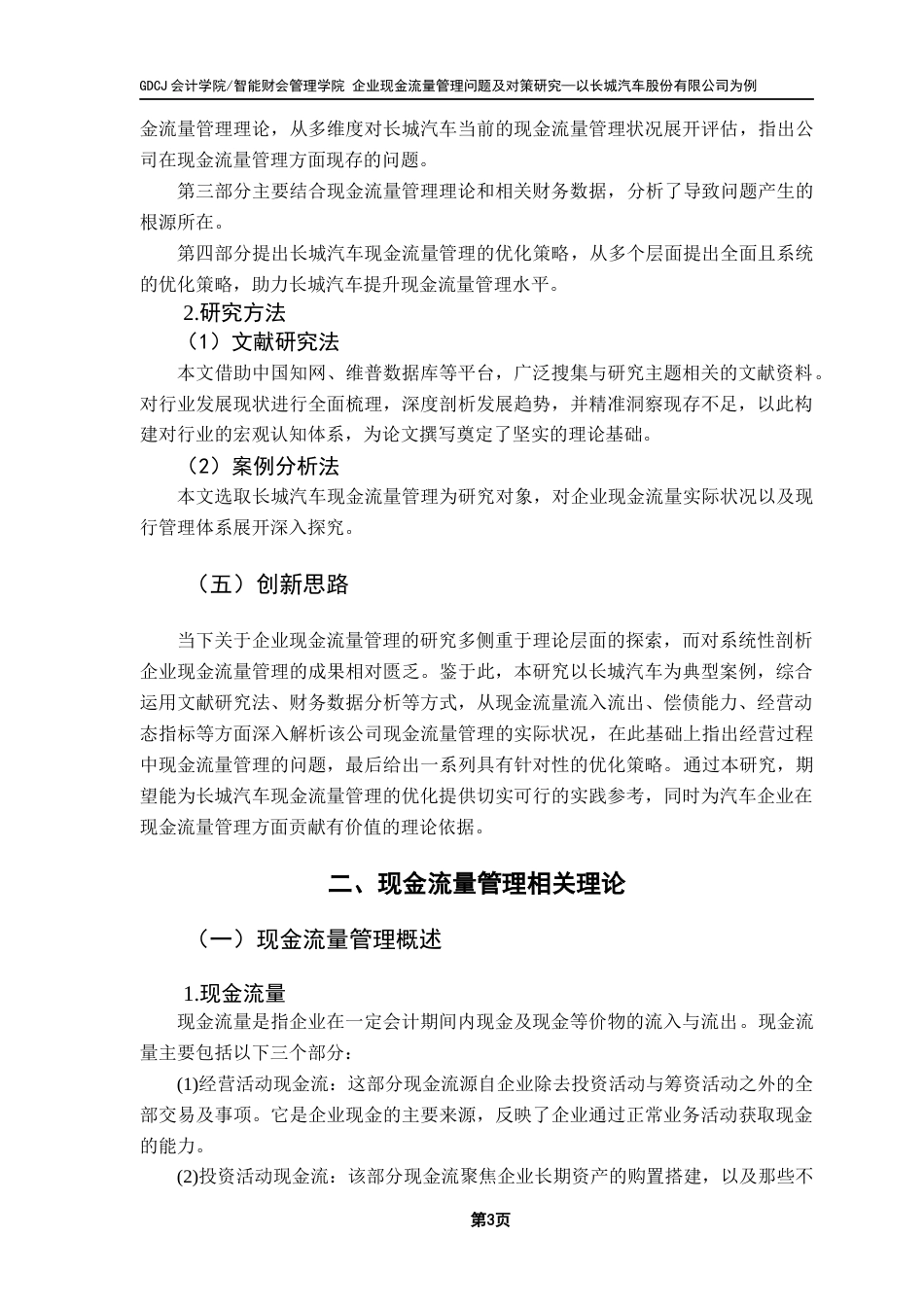 GDCJ 会计学院/智能财会管理学院 企业现金流量管理问题及对策研究—以长城汽车股份有限公司为例

金流量管理理论，从多维度对长城汽车当前的现金流量管理状况展开评估，指出公司在现金流量管理方面现存的问题。

第三部分主要结合现金流量管理理论和相关财务数据，分析了导致问题产生的根源所在。

第四部分提出长城汽车现金流量管理的优化策略，从多个层面提出全面且系统的优化策略，助力长城汽车提升现金流量管理水平。

2.研究方法

（1）文献研究法

本文借助中国知网、维普数据库等平台，广泛搜集与研究主题相关的文献资料。对行业发展现状进行全面梳理，深度剖析发展趋势，并精准洞察现存不足，以此构建对行业的宏观认知体系，为论文撰写奠定了坚实的理论基础。

（2）案例分析法

本文选取长城汽车现金流量管理为研究对象，对企业现金流量实际状况以及现行管理体系展开深入探究。

（五）创新思路

当下关于企业现金流量管理的研究多侧重于理论层面的探索，而对系统性剖析企业现金流量管理的成果相对匮乏。鉴于此，本研究以长城汽车为典型案例，综合运用文献研究法、财务数据分析等方式，从现金流量流入流出、偿债能力、经营动态指标等方面深入解析该公司现金流量管理的实际状况，在此基础上指出经营过程中现金流量管理的问题，最后给出一系列具有针对性的优化策略。通过本研究，期望能为长城汽车现金流量管理的优化提供切实可行的实践参考，同时为汽车企业在现金流量管理方面贡献有价值的理论依据。

二、现金流量管理相关理论

（一）现金流量管理概述

1.现金流量

现金流量是指企业在一定会计期间内现金及现金等价物的流入与流出。现金流量主要包括以下三个部分：

(1)经营活动现金流：这部分现金流源自企业除去投资活动与筹资活动之外的全部交易及事项。它是企业现金的主要来源，反映了企业通过正常业务活动获取现金的能力。

(2)投资活动现金流：该部分现金流聚焦企业长期资产的购置搭建，以及那些不

第3页